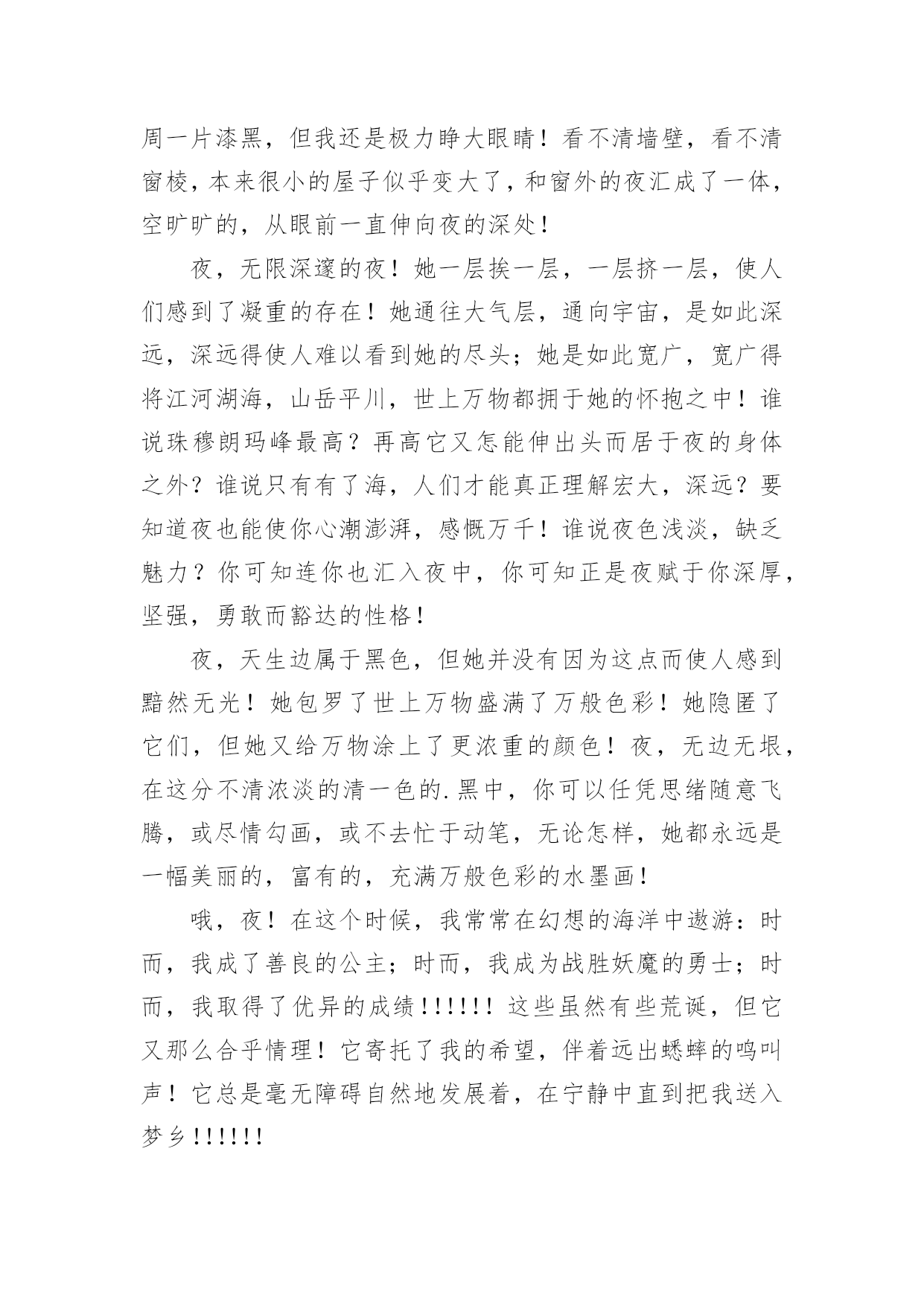 周一片漆黑，但我还是极力睁大眼睛！看不清墙壁，看不清窗棱，本来很小的屋子似乎变大了，和窗外的夜汇成了一体，空旷旷的，从眼前一直伸向夜的深处！

夜，无限深邃的夜！她一层挨一层，一层挤一层，使人们感到了凝重的存在！她通往大气层，通向宇宙，是如此深远，深远得使人难以看到她的尽头；她是如此宽广，宽广得将江河湖海，山岳平川，世上万物都拥于她的怀抱之中！谁说珠穆朗玛峰最高？再高它又怎能伸出头而居于夜的身体之外？谁说只有有了海，人们才能真正理解宏大，深远？要知道夜也能使你心潮澎湃，感慨万千！谁说夜色浅淡，缺乏魅力？你可知连你也汇入夜中，你可知正是夜赋于你深厚，坚强，勇敢而豁达的性格！

夜，天生边属于黑色，但她并没有因为这点而使人感到黯然无光！她包罗了世上万物盛满了万般色彩！她隐匿了它们，但她又给万物涂上了更浓重的颜色！夜，无边无垠，在这分不清浓淡的清一色的.黑中，你可以任凭思绪随意飞腾，或尽情勾画，或不去忙于动笔，无论怎样，她都永远是一幅美丽的，富有的，充满万般色彩的水墨画！

哦，夜！在这个时候，我常常在幻想的海洋中遨游：时而，我成了善良的公主；时而，我成为战胜妖魔的勇士；时而，我取得了优异的成绩！！！！！！这些虽然有些荒诞，但它又那么合乎情理！它寄托了我的希望，伴着远出蟋蟀的鸣叫声！它总是毫无障碍自然地发展着，在宁静中直到把我送入梦乡！！！！！！